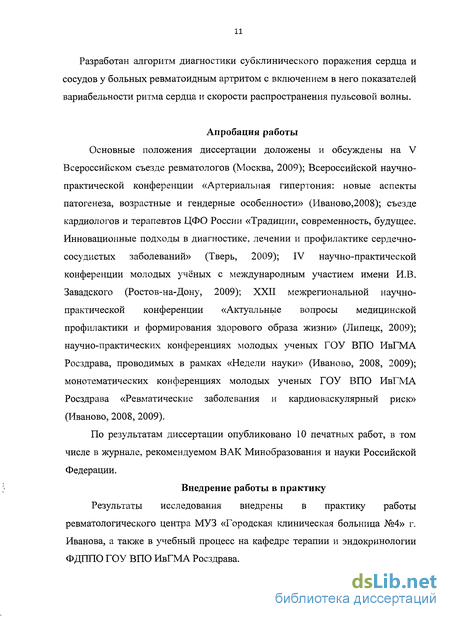 11

Разработан алгоритм диагностики субклинического поражения сердца и сосудов у больных ревматоидным артритом с включением в него показателей вариабельности ритма сердца и скорости распространения пульсовой волны.

Апробация работы

Основные положения диссертации доложены и обсуждены на V Всероссийском съезде ревматологов (Москва, 2009); Всероссийской научно-практической конференции «Артериальная гипертония: новые аспекты патогенеза, возрастные и гендерные особенности» (Иваново,2008); съезде кардиологов и терапевтов ЦФО России «Традиции, современность, будущее. Инновационные подходы в диагностике, лечении и профилактике сердечно-сосудистых заболеваний» (Тверь, 2009); IV научно-практической конференции молодых учёных с международным участием имени И.В. Завадского (Ростов-на-Дону, 2009); XXII межрегиональной научно-практической конференции «Актуальные вопросы медицинской профилактики и формирования здорового образа жизни» (Липецк, 2009); научно-практических конференциях молодых ученых ГОУ ВПО ИвГМА Росздрава, проводимых в рамках «Недели науки» (Иваново, 2008, 2009); монотематических конференциях молодых ученых ГОУ ВПО ИвГМА Росздрава «Ревматические заболевания и кардиоваскулярный риск» (Иваново, 2008, 2009).

По результатам диссертации опубликовано 10 печатных работ, в том числе в журнале, рекомендуемом ВАК Минобразования и науки Российской Федерации.

Внедрение работы в практику

Результаты исследования внедрены в практику работы ревматологического центра МУЗ «Городская клиническая больница №4» г. Иванова, а также в учебный процесс на кафедре терапии и эндокринологии ФДППО ГОУ ВПО ИвГМА Росздрава.

dsLib.net
библиотека диссертаций